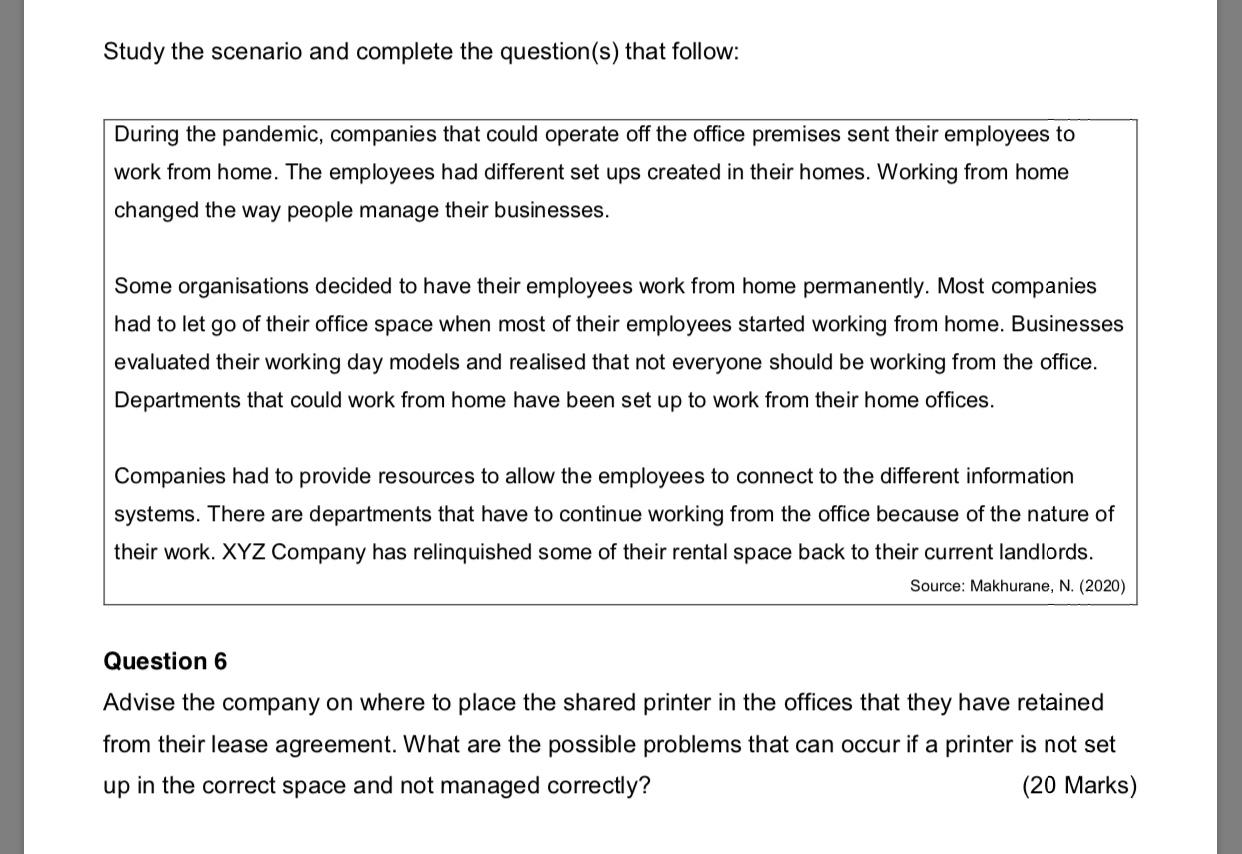 Study the scenario and complete the question(s) that follow:

During the pandemic, companies that could operate off the office premises sent their employees to work from home. The employees had different set ups created in their homes. Working from home changed the way people manage their businesses.

Some organisations decided to have their employees work from home permanently. Most companies had to let go of their office space when most of their employees started working from home. Businesses evaluated their working day models and realised that not everyone should be working from the office. Departments that could work from home have been set up to work from their home offices.

Companies had to provide resources to allow the employees to connect to the different information systems. There are departments that have to continue working from the office because of the nature of their work. XYZ Company has relinquished some of their rental space back to their current landlords.

Source: Makhurane, N. (2020)

Question 6
Advise the company on where to place the shared printer in the offices that they have retained from their lease agreement. What are the possible problems that can occur if a printer is not set up in the correct space and not managed correctly? (20 Marks)